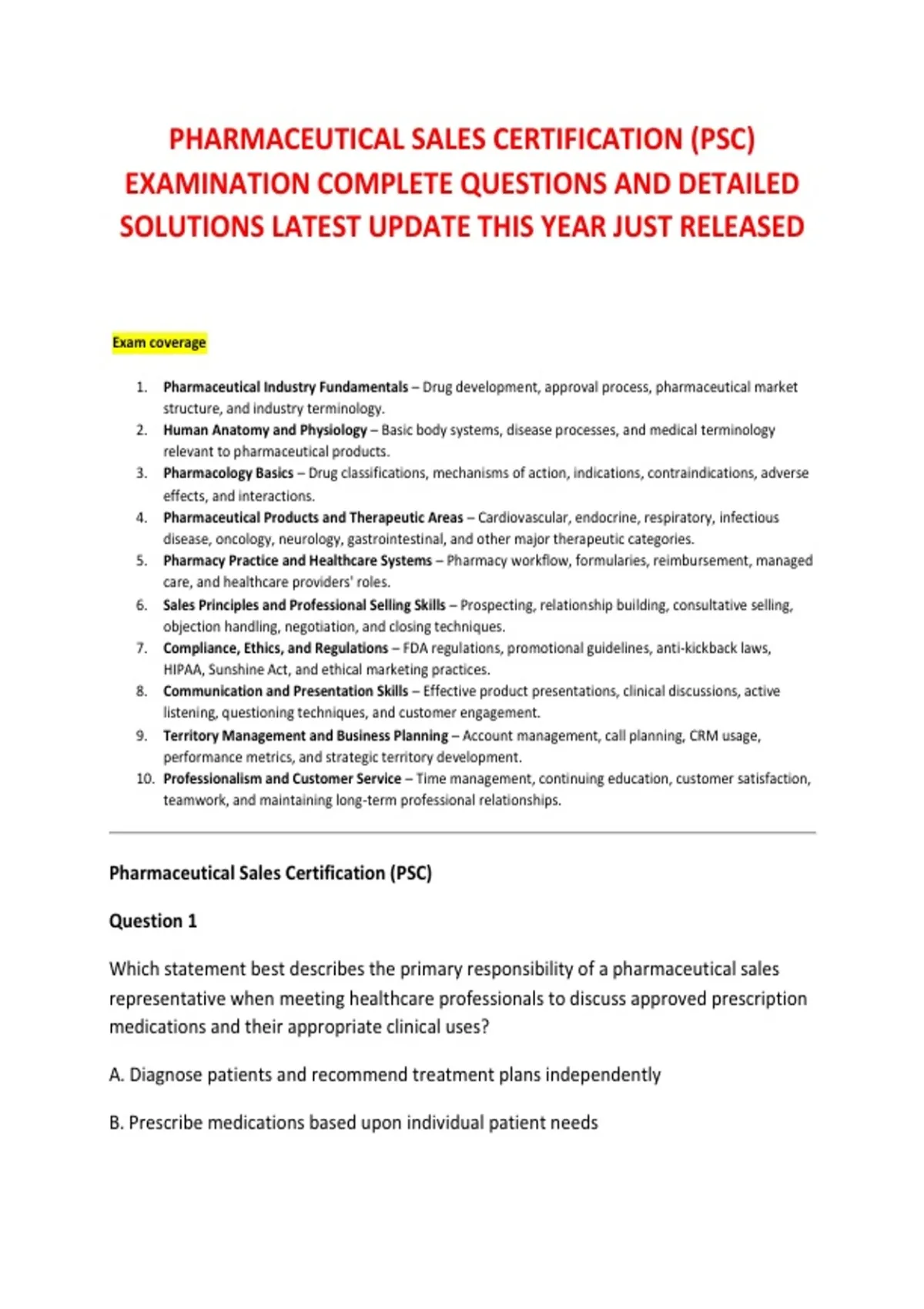 PHARMACEUTICAL SALES CERTIFICATION (PSC) EXAMINATION COMPLETE QUESTIONS AND DETAILED SOLUTIONS LATEST UPDATE THIS YEAR JUST RELEASED

Exam coverage

1. Pharmaceutical Industry Fundamentals – Drug development, approval process, pharmaceutical market structure, and industry terminology.
2. Human Anatomy and Physiology – Basic body systems, disease processes, and medical terminology relevant to pharmaceutical products.
3. Pharmacology Basics – Drug classifications, mechanisms of action, indications, contraindications, adverse effects, and interactions.
4. Pharmaceutical Products and Therapeutic Areas – Cardiovascular, endocrine, respiratory, infectious disease, oncology, neurology, gastrointestinal, and other major therapeutic categories.
5. Pharmacy Practice and Healthcare Systems – Pharmacy workflow, formularies, reimbursement, managed care, and healthcare providers' roles.
6. Sales Principles and Professional Selling Skills – Prospecting, relationship building, consultative selling, objection handling, negotiation, and closing techniques.
7. Compliance, Ethics, and Regulations – FDA regulations, promotional guidelines, anti-kickback laws, HIPAA, Sunshine Act, and ethical marketing practices.
8. Communication and Presentation Skills – Effective product presentations, clinical discussions, active listening, questioning techniques, and customer engagement.
9. Territory Management and Business Planning – Account management, call planning, CRM usage, performance metrics, and strategic territory development.
10. Professionalism and Customer Service – Time management, continuing education, customer satisfaction, teamwork, and maintaining long-term professional relationships.

Pharmaceutical Sales Certification (PSC)

Question 1

Which statement best describes the primary responsibility of a pharmaceutical sales representative when meeting healthcare professionals to discuss approved prescription medications and their appropriate clinical uses?

A. Diagnose patients and recommend treatment plans independently

B. Prescribe medications based upon individual patient needs